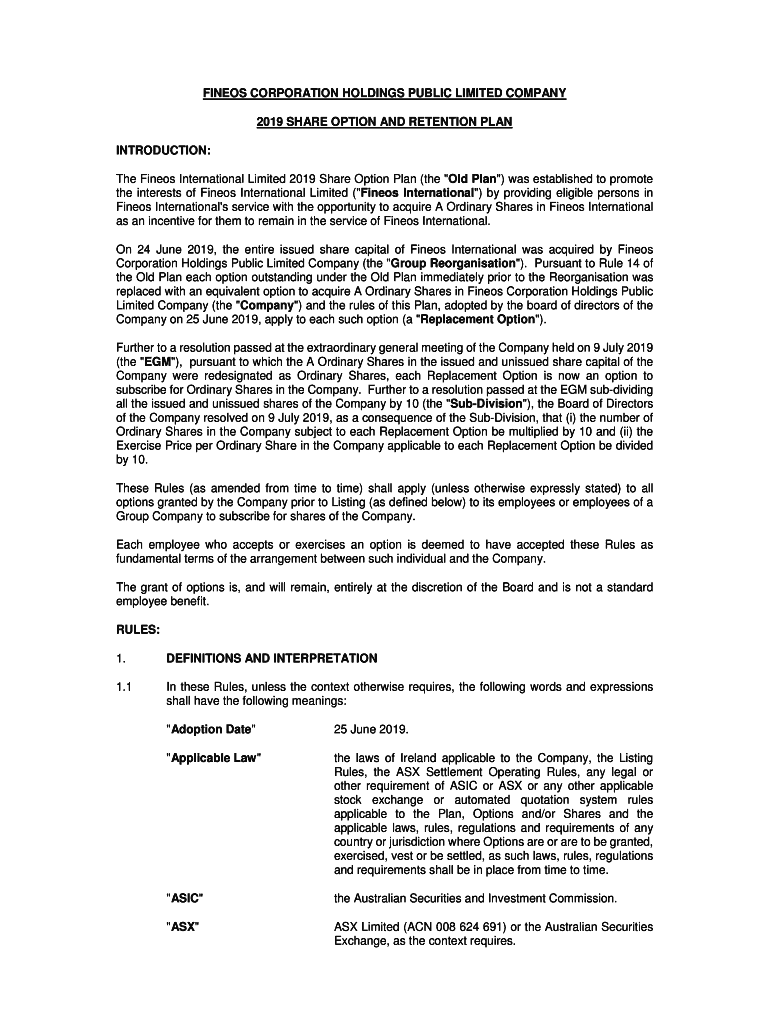 FINEOS CORPORATION HOLDINGS PUBLIC LIMITED COMPANY

2019 SHARE OPTION AND RETENTION PLAN

INTRODUCTION:

The Fineos International Limited 2019 Share Option Plan (the "Old Plan") was established to promote the interests of Fineos International Limited ("Fineos International") by providing eligible persons in Fineos International's service with the opportunity to acquire A Ordinary Shares in Fineos International as an incentive for them to remain in the service of Fineos International.

On 24 June 2019, the entire issued share capital of Fineos International was acquired by Fineos Corporation Holdings Public Limited Company (the "Group Reorganisation"). Pursuant to Rule 14 of the Old Plan each option outstanding under the Old Plan immediately prior to the Reorganisation was replaced with an equivalent option to acquire A Ordinary Shares in Fineos Corporation Holdings Public Limited Company (the "Company") and the rules of this Plan, adopted by the board of directors of the Company on 25 June 2019, apply to each such option (a "Replacement Option").

Further to a resolution passed at the extraordinary general meeting of the Company held on 9 July 2019 (the "EGM"), pursuant to which the A Ordinary Shares in the issued and unissued share capital of the Company were redesignated as Ordinary Shares, each Replacement Option is now an option to subscribe for Ordinary Shares in the Company. Further to a resolution passed at the EGM sub-dividing all the issued and unissued shares of the Company by 10 (the "Sub-Division"), the Board of Directors of the Company resolved on 9 July 2019, as a consequence of the Sub-Division, that (i) the number of Ordinary Shares in the Company subject to each Replacement Option be multiplied by 10 and (ii) the Exercise Price per Ordinary Share in the Company applicable to each Replacement Option be divided by 10.

These Rules (as amended from time to time) shall apply (unless otherwise expressly stated) to all options granted by the Company prior to Listing (as defined below) to its employees or employees of a Group Company to subscribe for shares of the Company.

Each employee who accepts or exercises an option is deemed to have accepted these Rules as fundamental terms of the arrangement between such individual and the Company.

The grant of options is, and will remain, entirely at the discretion of the Board and is not a standard employee benefit.

RULES:

1. DEFINITIONS AND INTERPRETATION

1.1 In these Rules, unless the context otherwise requires, the following words and expressions shall have the following meanings:

"Adoption Date" 25 June 2019.

"Applicable Law" the laws of Ireland applicable to the Company, the Listing Rules, the ASX Settlement Operating Rules, any legal or other requirement of ASIC or ASX or any other applicable stock exchange or automated quotation system rules applicable to the Plan, Options and/or Shares and the applicable laws, rules, regulations and requirements of any country or jurisdiction where Options are or are to be granted, exercised, vest or be settled, as such laws, rules, regulations and requirements shall be in place from time to time.

"ASIC" the Australian Securities and Investment Commission.

"ASX" ASX Limited (ACN 008 624 691) or the Australian Securities Exchange, as the context requires.